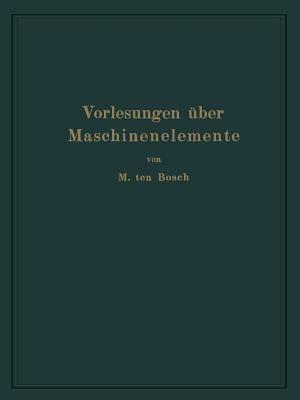 Vorlesungen über Maschinenelemente

von

M. ten Bosch